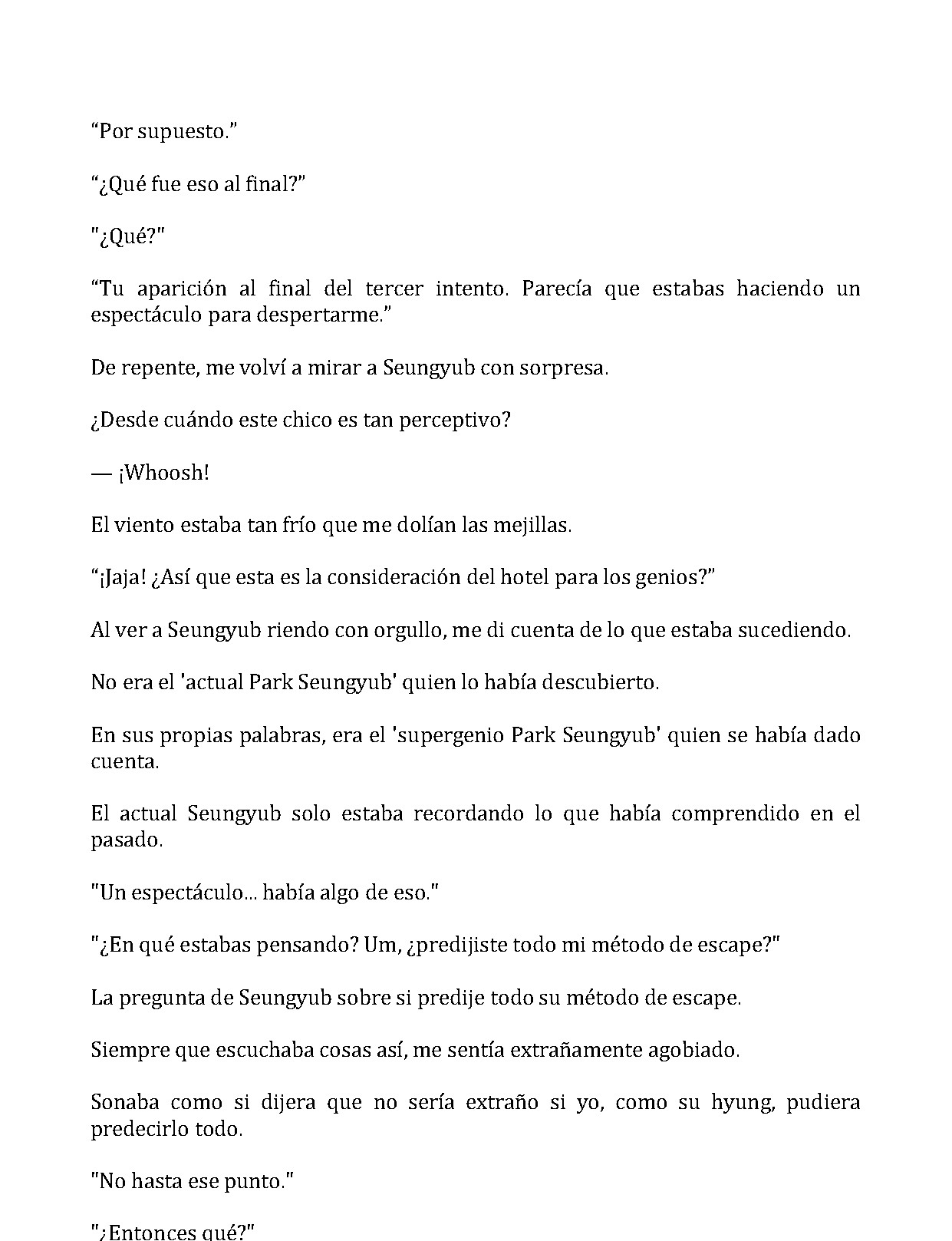 "Por supuesto."

"¿Qué fue eso al final?"

"¿Qué?"

"Tu aparición al final del tercer intento. Parecía que estabas haciendo un espectáculo para despertarme."

De repente, me volví a mirar a Seungyub con sorpresa.

¿Desde cuándo este chico es tan perceptivo?

— ¡Whoosh!

El viento estaba tan frío que me dolían las mejillas.

"¡Jaja! ¿Así que esta es la consideración del hotel para los genios?"

Al ver a Seungyub riendo con orgullo, me di cuenta de lo que estaba sucediendo.

No era el 'actual Park Seungyub' quien lo había descubierto.

En sus propias palabras, era el 'supergenio Park Seungyub' quien se había dado cuenta.

El actual Seungyub solo estaba recordando lo que había comprendido en el pasado.

"Un espectáculo... había algo de eso."

"¿En qué estabas pensando? Um, ¿predijiste todo mi método de escape?"

La pregunta de Seungyub sobre si predije todo su método de escape.

Siempre que escuchaba cosas así, me sentía extrañamente agobiado.

Sonaba como si dijera que no sería extraño si yo, como su hyung, pudiera predecirlo todo.

"No hasta ese punto."

"¿Entonces qué?"